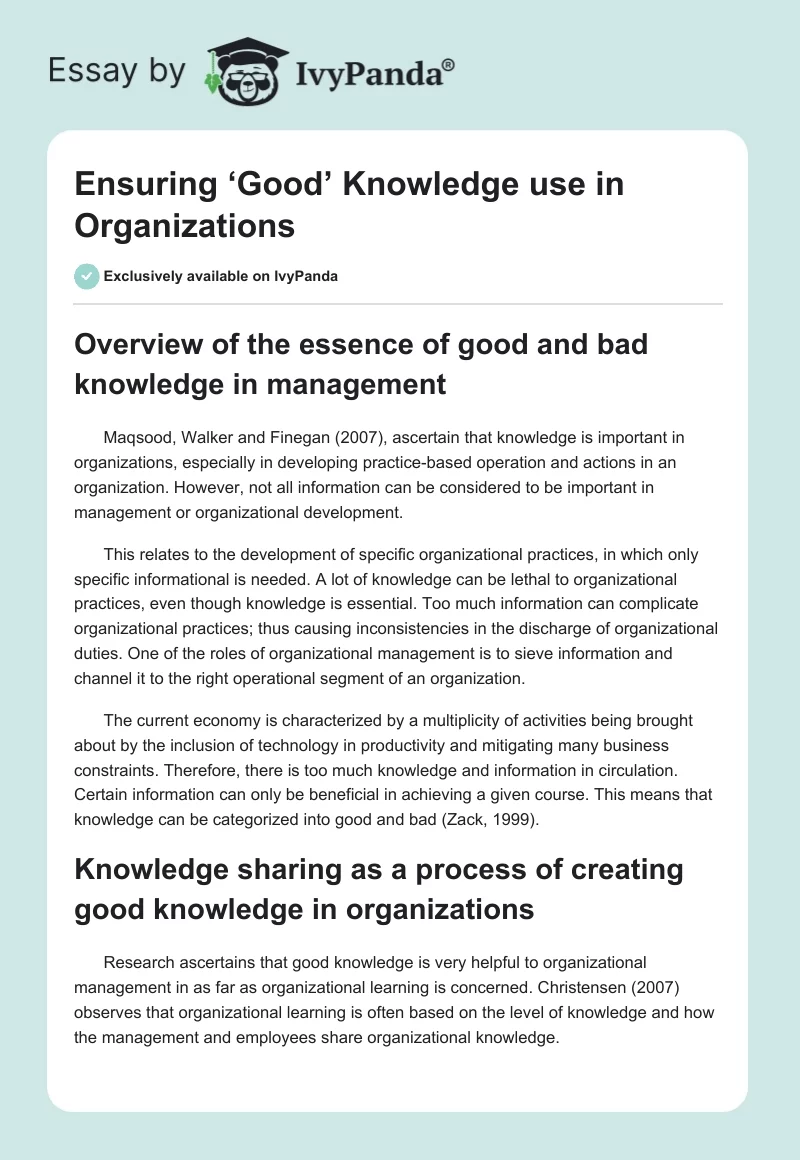 Essay by IvyPanda®

Ensuring ‘Good’ Knowledge use in Organizations

Exclusively available on IvyPanda

Overview of the essence of good and bad knowledge in management

Maqsood, Walker and Finegan (2007), ascertain that knowledge is important in organizations, especially in developing practice-based operation and actions in an organization. However, not all information can be considered to be important in management or organizational development.

This relates to the development of specific organizational practices, in which only specific informational is needed. A lot of knowledge can be lethal to organizational practices, even though knowledge is essential. Too much information can complicate organizational practices; thus causing inconsistencies in the discharge of organizational duties. One of the roles of organizational management is to sieve information and channel it to the right operational segment of an organization.

The current economy is characterized by a multiplicity of activities being brought about by the inclusion of technology in productivity and mitigating many business constraints. Therefore, there is too much knowledge and information in circulation. Certain information can only be beneficial in achieving a given course. This means that knowledge can be categorized into good and bad (Zack, 1999).

Knowledge sharing as a process of creating good knowledge in organizations

Research ascertains that good knowledge is very helpful to organizational management in as far as organizational learning is concerned. Christensen (2007) observes that organizational learning is often based on the level of knowledge and how the management and employees share organizational knowledge.